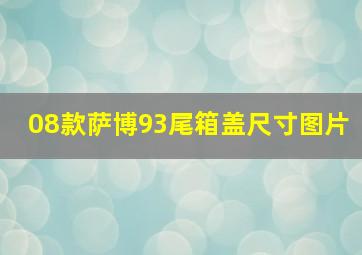 08款萨博93尾箱盖尺寸图片